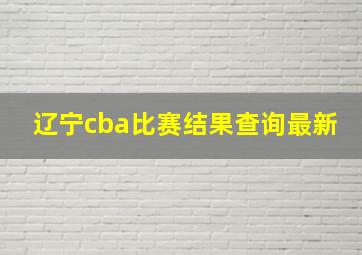 辽宁cba比赛结果查询最新